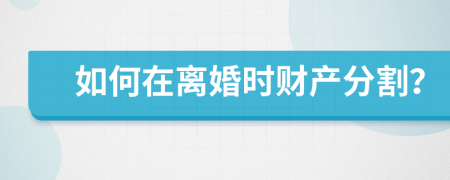 如何在离婚时财产分割?